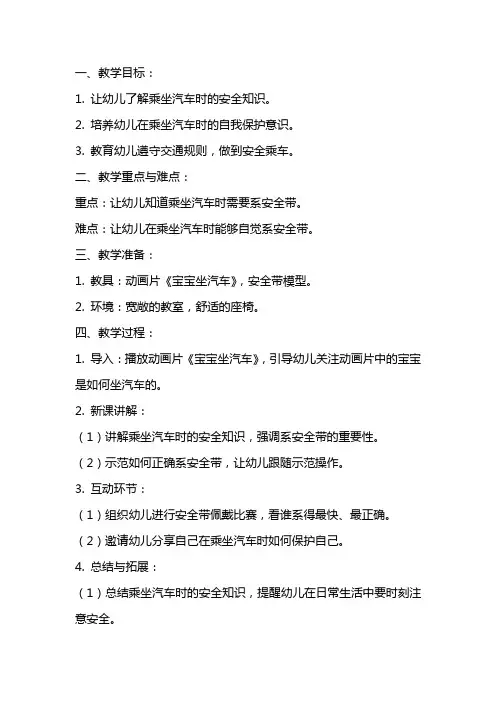 一、教学目标：

1. 让幼儿了解乘坐汽车时的安全知识。

2. 培养幼儿在乘坐汽车时的自我保护意识。

3. 教育幼儿遵守交通规则，做到安全乘车。

二、教学重点与难点：

重点：让幼儿知道乘坐汽车时需要系安全带。

难点：让幼儿在乘坐汽车时能够自觉系安全带。

三、教学准备：

1. 教具：动画片《宝宝坐汽车》，安全带模型。

2. 环境：宽敞的教室，舒适的座椅。

四、教学过程：

1. 导入：播放动画片《宝宝坐汽车》，引导幼儿关注动画片中的宝宝是如何坐汽车的。

2. 新课讲解：

（1）讲解乘坐汽车时的安全知识，强调系安全带的重要性。

（2）示范如何正确系安全带，让幼儿跟随示范操作。

3. 互动环节：

（1）组织幼儿进行安全带佩戴比赛，看谁系得最快、最正确。

（2）邀请幼儿分享自己在乘坐汽车时如何保护自己。

4. 总结与拓展：

（1）总结乘坐汽车时的安全知识，提醒幼儿在日常生活中要时刻注意安全。